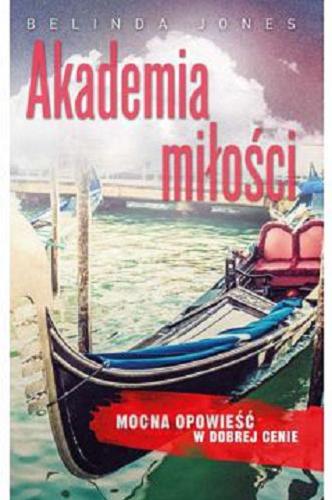 BELINDA JONES

Akademia miłości

MOCNA OPOWIEŚĆ W DOBREJ CENIE